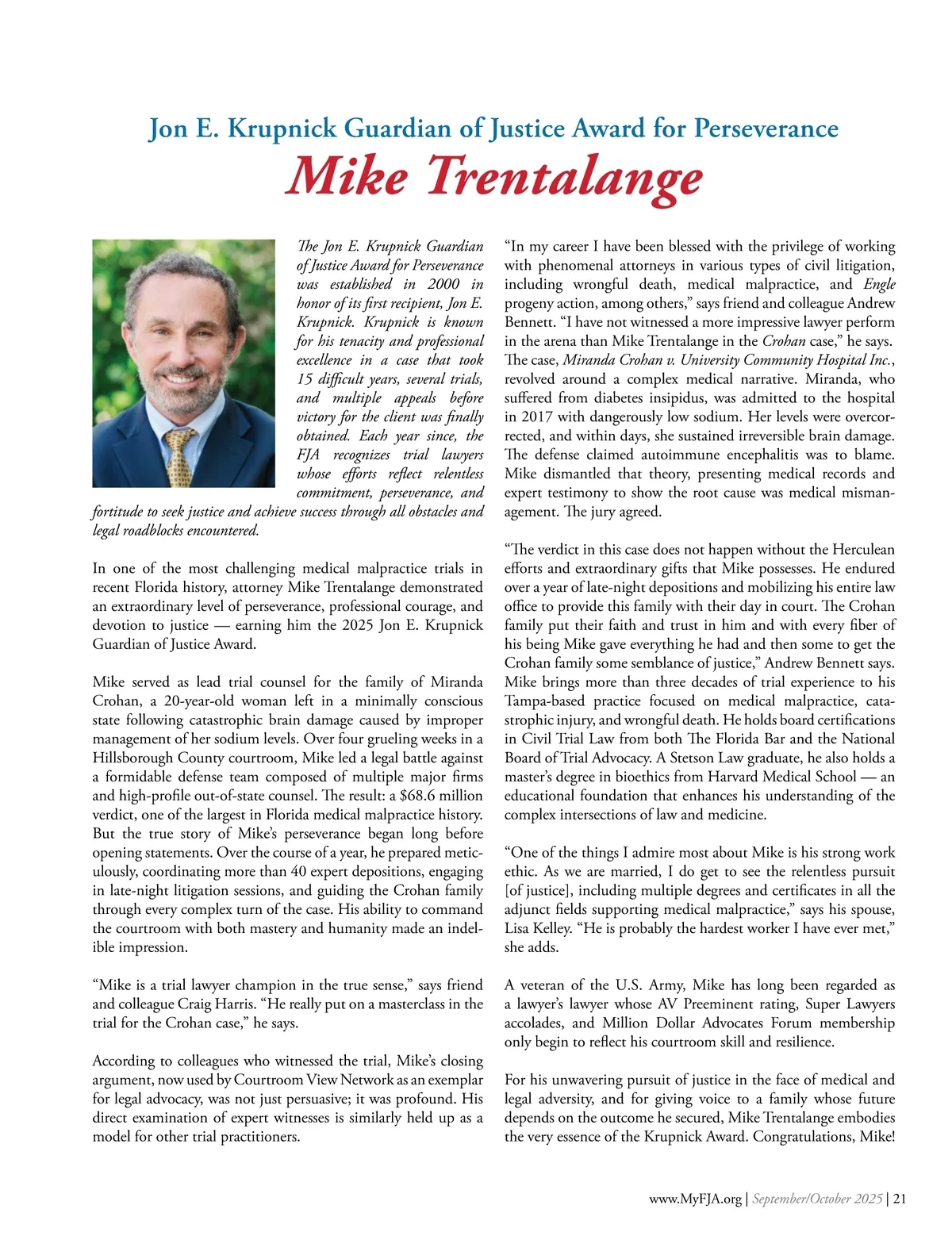 Jon E. Krupnick Guardian of Justice Award for Perseverance

Mike Trentalange

The Jon E. Krupnick Guardian of Justice Award for Perseverance was established in 2000 in honor of its first recipient, Jon E. Krupnick. Krupnick is known for his tenacity and professional excellence in a case that took 15 difficult years, several trials, and multiple appeals before victory for the client was finally obtained. Each year since, the FJA recognizes trial lawyers whose efforts reflect relentless commitment, perseverance, and fortitude to seek justice and achieve success through all obstacles and legal roadblocks encountered.

In one of the most challenging medical malpractice trials in recent Florida history, attorney Mike Trentalange demonstrated an extraordinary level of perseverance, professional courage, and devotion to justice — earning him the 2025 Jon E. Krupnick Guardian of Justice Award.

Mike served as lead trial counsel for the family of Miranda Crohan, a 20-year-old woman left in a minimally conscious state following catastrophic brain damage caused by improper management of her sodium levels. Over four grueling weeks in a Hillsborough County courtroom, Mike led a legal battle against a formidable defense team composed of multiple major firms and high-profile out-of-state counsel. The result: a $68.6 million verdict, one of the largest in Florida medical malpractice history. But the true story of Mike's perseverance began long before opening statements. Over the course of a year, he prepared meticulously, coordinating more than 40 expert depositions, engaging in late-night litigation sessions, and guiding the Crohan family through every complex turn of the case. His ability to command the courtroom with both mastery and humanity made an indelible impression.

"Mike is a trial lawyer champion in the true sense," says friend and colleague Craig Harris. "He really put on a masterclass in the trial for the Crohan case," he says.

According to colleagues who witnessed the trial, Mike's closing argument, now used by Courtroom View Network as an exemplar for legal advocacy, was not just persuasive; it was profound. His direct examination of expert witnesses is similarly held up as a model for other trial practitioners.

"In my career I have been blessed with the privilege of working with phenomenal attorneys in various types of civil litigation, including wrongful death, medical malpractice, and Engle progeny action, among others," says friend and colleague Andrew Bennett. "I have not witnessed a more impressive lawyer perform in the arena than Mike Trentalange in the Crohan case," he says. The case, Miranda Crohan v. University Community Hospital Inc., revolved around a complex medical narrative. Miranda, who suffered from diabetes insipidus, was admitted to the hospital in 2017 with dangerously low sodium. Her levels were overcorrected, and within days, she sustained irreversible brain damage. The defense claimed autoimmune encephalitis was to blame. Mike dismantled that theory, presenting medical records and expert testimony to show the root cause was medical mismanagement. The jury agreed.

"The verdict in this case does not happen without the Herculean efforts and extraordinary gifts that Mike possesses. He endured over a year of late-night depositions and mobilizing his entire law office to provide this family with their day in court. The Crohan family put their faith and trust in him and with every fiber of his being Mike gave everything he had and then some to get the Crohan family some semblance of justice," Andrew Bennett says. Mike brings more than three decades of trial experience to his Tampa-based practice focused on medical malpractice, catastrophic injury, and wrongful death. He holds board certifications in Civil Trial Law from both The Florida Bar and the National Board of Trial Advocacy. A Stetson Law graduate, he also holds a master's degree in bioethics from Harvard Medical School — an educational foundation that enhances his understanding of the complex intersections of law and medicine.

"One of the things I admire most about Mike is his strong work ethic. As we are married, I do get to see the relentless pursuit [of justice], including multiple degrees and certificates in all the adjunct fields supporting medical malpractice," says his spouse, Lisa Kelley. "He is probably the hardest worker I have ever met," she adds.

A veteran of the U.S. Army, Mike has long been regarded as a lawyer's lawyer whose AV Preeminent rating, Super Lawyers accolades, and Million Dollar Advocates Forum membership only begin to reflect his courtroom skill and resilience.

For his unwavering pursuit of justice in the face of medical and legal adversity, and for giving voice to a family whose future depends on the outcome he secured, Mike Trentalange embodies the very essence of the Krupnick Award. Congratulations, Mike!

www.MyFJA.org | September/October 2025 | 21